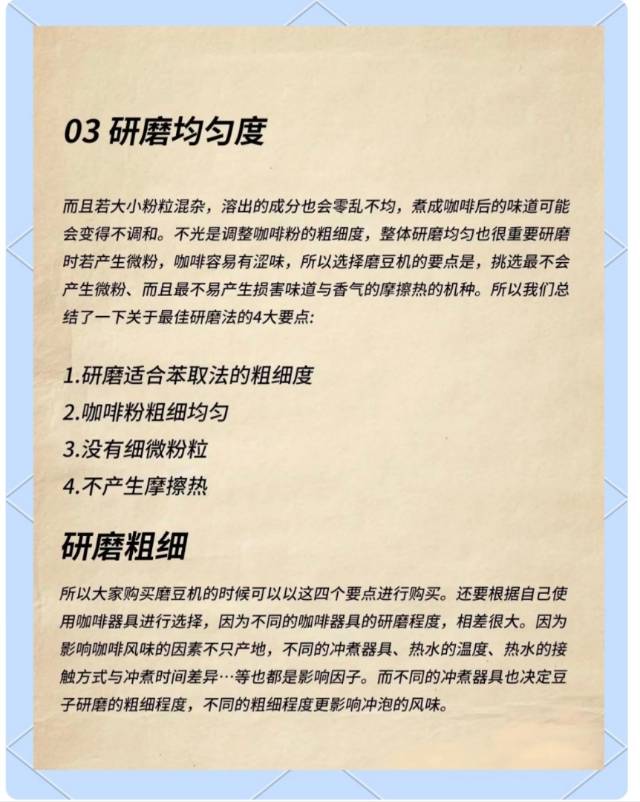 03 研磨均匀度

而且若大小粉粒混杂，溶出的成分也会零乱不均，煮成咖啡后的味道可能会变得不调和。不光是调整咖啡粉的粗细度，整体研磨均匀也很重要研磨时若产生微粉，咖啡容易有涩味，所以选择磨豆机的要点是，挑选最不会产生微粉、而且最不易产生损害味道与香气的摩擦热的机种。所以我们总结了一下关于最佳研磨法的4大要点：

1.研磨适合萃取法的粗细度
2.咖啡粉粗细均匀
3.没有细微粉粒
4.不产生摩擦热

研磨粗细

所以大家购买磨豆机的时候可以以这四个要点进行购买。还要根据自己使用咖啡器具进行选择，因为不同的咖啡器具的研磨程度，相差很大。因为影响咖啡风味的因素不只产地，不同的冲煮器具、热水的温度、热水的接触方式与冲煮时间差异…等也都是影响因子。而不同的冲煮器具也决定豆子研磨的粗细程度，不同的粗细程度更影响冲泡的风味。